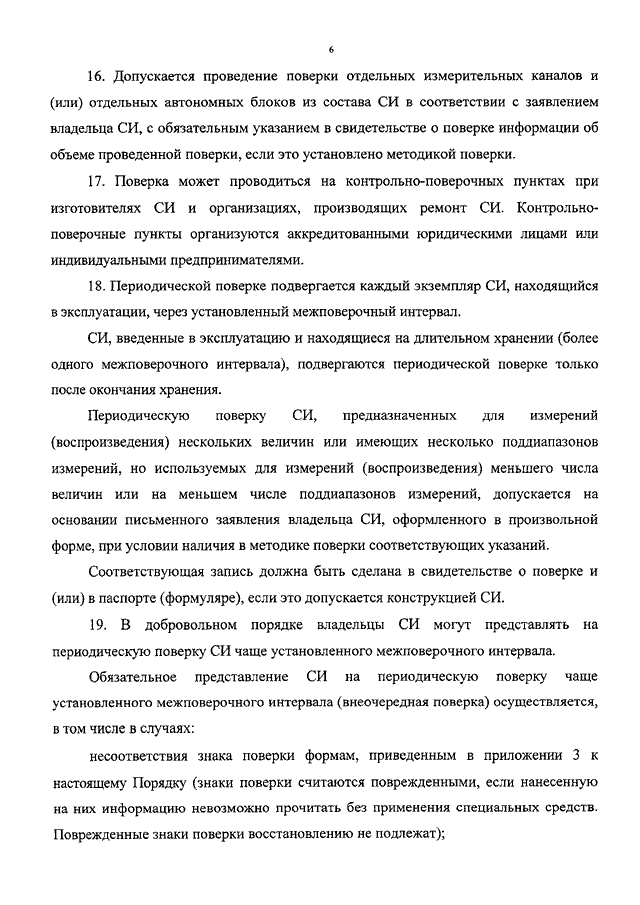 6

16. Допускается проведение поверки отдельных измерительных каналов и (или) отдельных автономных блоков из состава СИ в соответствии с заявлением владельца СИ, с обязательным указанием в свидетельстве о поверке информации об объеме проведенной поверки, если это установлено методикой поверки.

17. Поверка может проводиться на контрольно-поверочных пунктах при изготовителях СИ и организациях, производящих ремонт СИ. Контрольно-поверочные пункты организуются аккредитованными юридическими лицами или индивидуальными предпринимателями.

18. Периодической поверке подвергается каждый экземпляр СИ, находящийся в эксплуатации, через установленный межповерочный интервал.

СИ, введенные в эксплуатацию и находящиеся на длительном хранении (более одного межповерочного интервала), подвергаются периодической поверке только после окончания хранения.

Периодическую поверку СИ, предназначенных для измерений (воспроизведения) нескольких величин или имеющих несколько поддиапазонов измерений, но используемых для измерений (воспроизведения) меньшего числа величин или на меньшем числе поддиапазонов измерений, допускается на основании письменного заявления владельца СИ, оформленного в произвольной форме, при условии наличия в методике поверки соответствующих указаний.

Соответствующая запись должна быть сделана в свидетельстве о поверке и (или) в паспорте (формуляре), если это допускается конструкцией СИ.

19. В добровольном порядке владельцы СИ могут представлять на периодическую поверку СИ чаще установленного межповерочного интервала.

Обязательное представление СИ на периодическую поверку чаще установленного межповерочного интервала (внеочередная поверка) осуществляется, в том числе в случаях:

несоответствия знака поверки формам, приведенным в приложении 3 к настоящему Порядку (знаки поверки считаются поврежденными, если нанесенную на них информацию невозможно прочитать без применения специальных средств. Поврежденные знаки поверки восстановлению не подлежат);